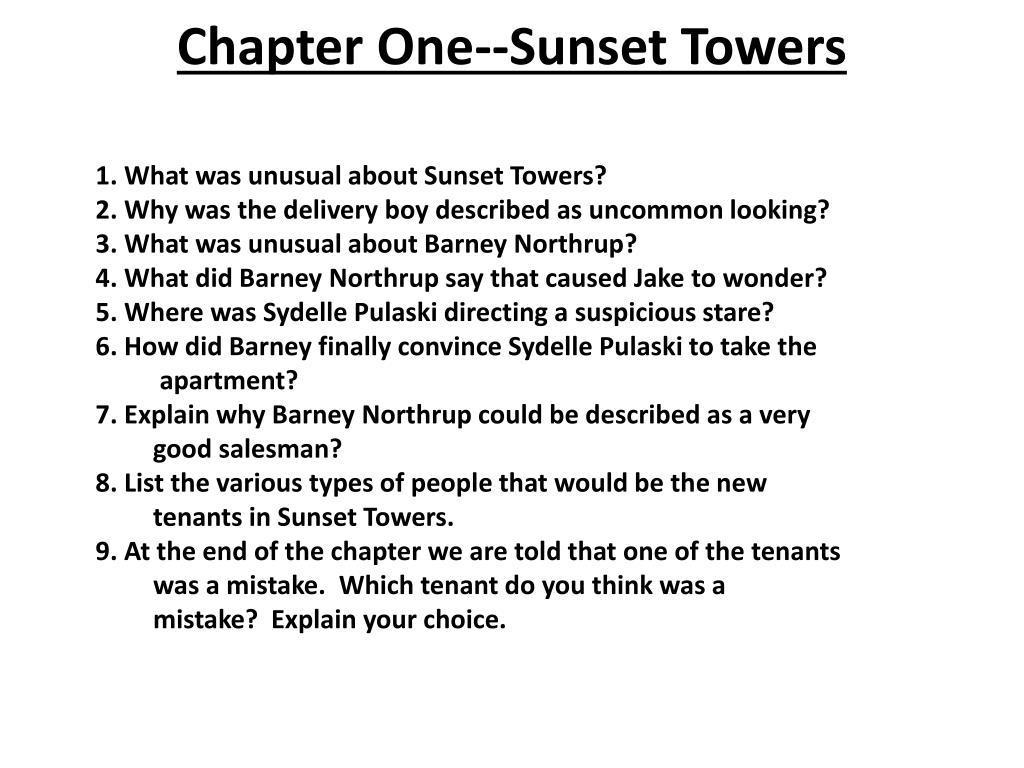 Chapter One--Sunset Towers

1. What was unusual about Sunset Towers?
2. Why was the delivery boy described as uncommon looking?
3. What was unusual about Barney Northrup?
4. What did Barney Northrup say that caused Jake to wonder?
5. Where was Sydelle Pulaski directing a suspicious stare?
6. How did Barney finally convince Sydelle Pulaski to take the apartment?
7. Explain why Barney Northrup could be described as a very good salesman?
8. List the various types of people that would be the new tenants in Sunset Towers.
9. At the end of the chapter we are told that one of the tenants was a mistake. Which tenant do you think was a mistake? Explain your choice.